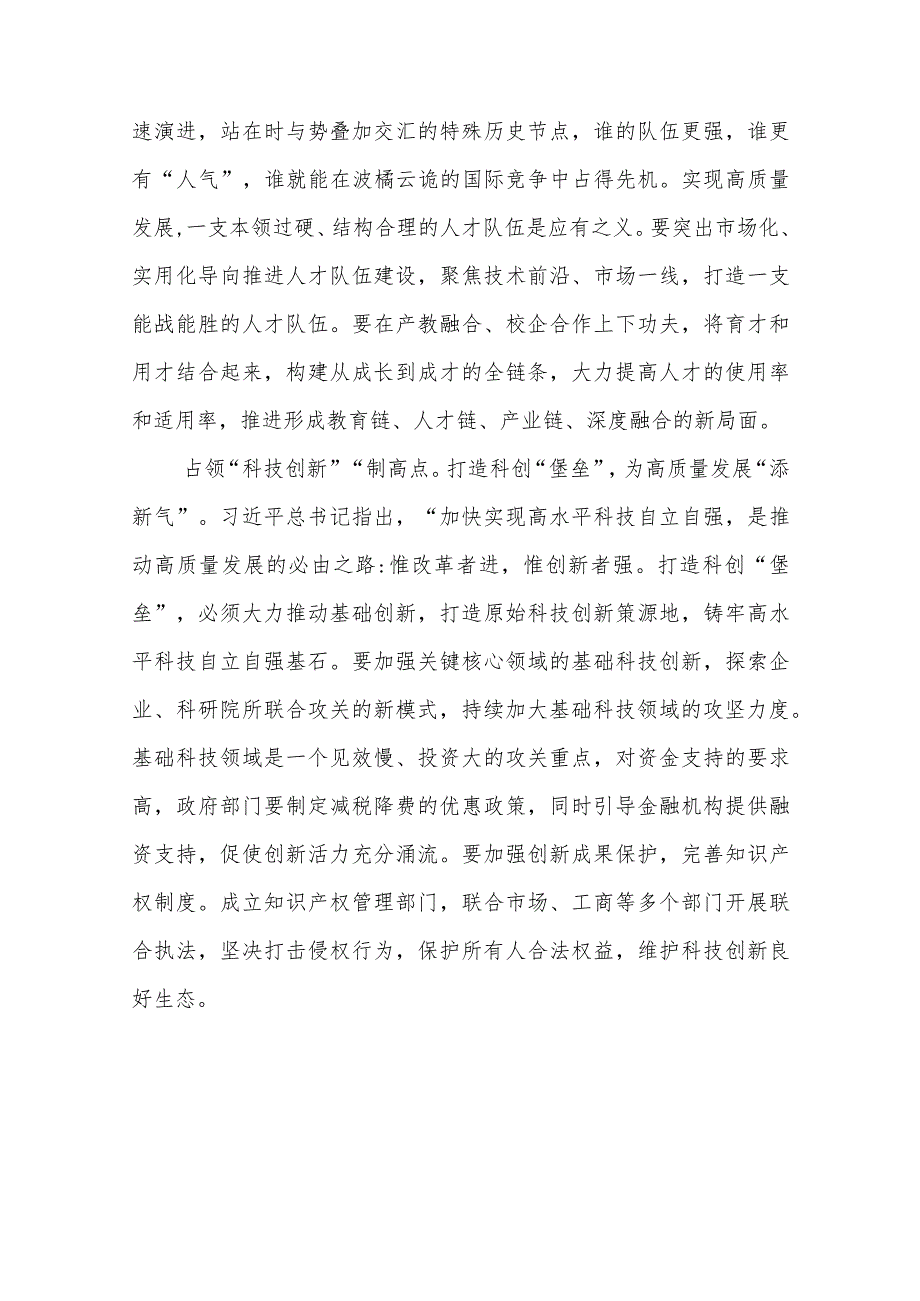 速演进，站在时与势叠加交汇的特殊历史节点，谁的队伍更强，谁更有“人气”，谁就能在波橘云诡的国际竞争中占得先机。实现高质量发展，一支本领过硬、结构合理的人才队伍是应有之义。要突出市场化、实用化导向推进人才队伍建设，聚焦技术前沿、市场一线，打造一支能战能胜的人才队伍。要在产教融合、校企合作上下功夫，将育才和用才结合起来，构建从成长到成才的全链条，大力提高人才的使用率和适用率，推进形成教育链、人才链、产业链、深度融合的新局面。

占领“科技创新”“制高点。打造科创“堡垒”，为高质量发展“添新气”。习近平总书记指出，“加快实现高水平科技自立自强，是推动高质量发展的必由之路:惟改革者进，惟创新者强。打造科创“堡垒”，必须大力推动基础创新，打造原始科技创新策源地，铸牢高水平科技自立自强基石。要加强关键核心领域的基础科技创新，探索企业、科研院所联合攻关的新模式，持续加大基础科技领域的攻坚力度。基础科技领域是一个见效慢、投资大的攻关重点，对资金支持的要求高，政府部门要制定减税降费的优惠政策，同时引导金融机构提供融资支持，促使创新活力充分涌流。要加强创新成果保护，完善知识产权制度。成立知识产权管理部门，联合市场、工商等多个部门开展联合执法，坚决打击侵权行为，保护所有人合法权益，维护科技创新良好生态。